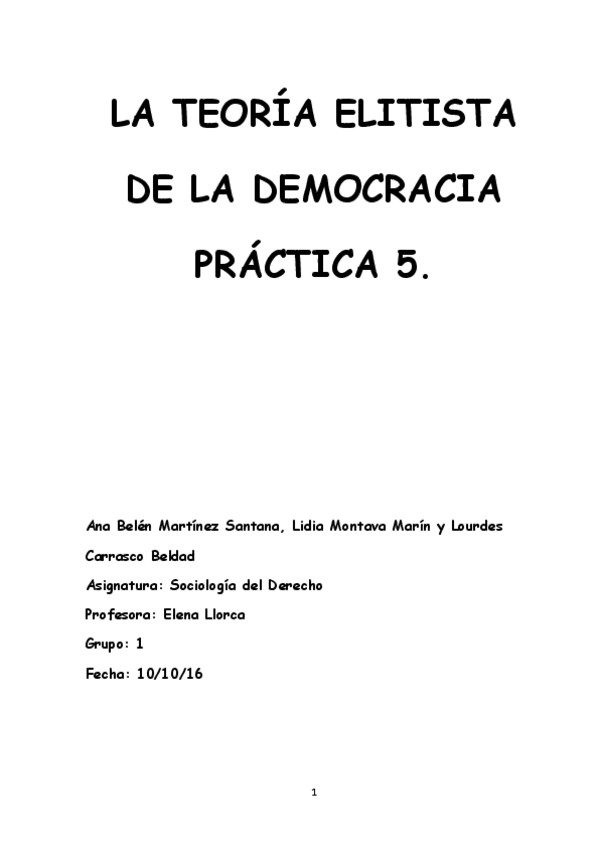 LA TEORÍA ELITISTA

DE LA DEMOCRACIA

PRÁCTICA 5.

Ana Belén Martínez Santana, Lidia Montava Marín y Lourdes Carrasco Beldad

Asignatura: Sociología del Derecho

Profesora: Elena Llorca

Grupo: 1

Fecha: 10/10/16

1